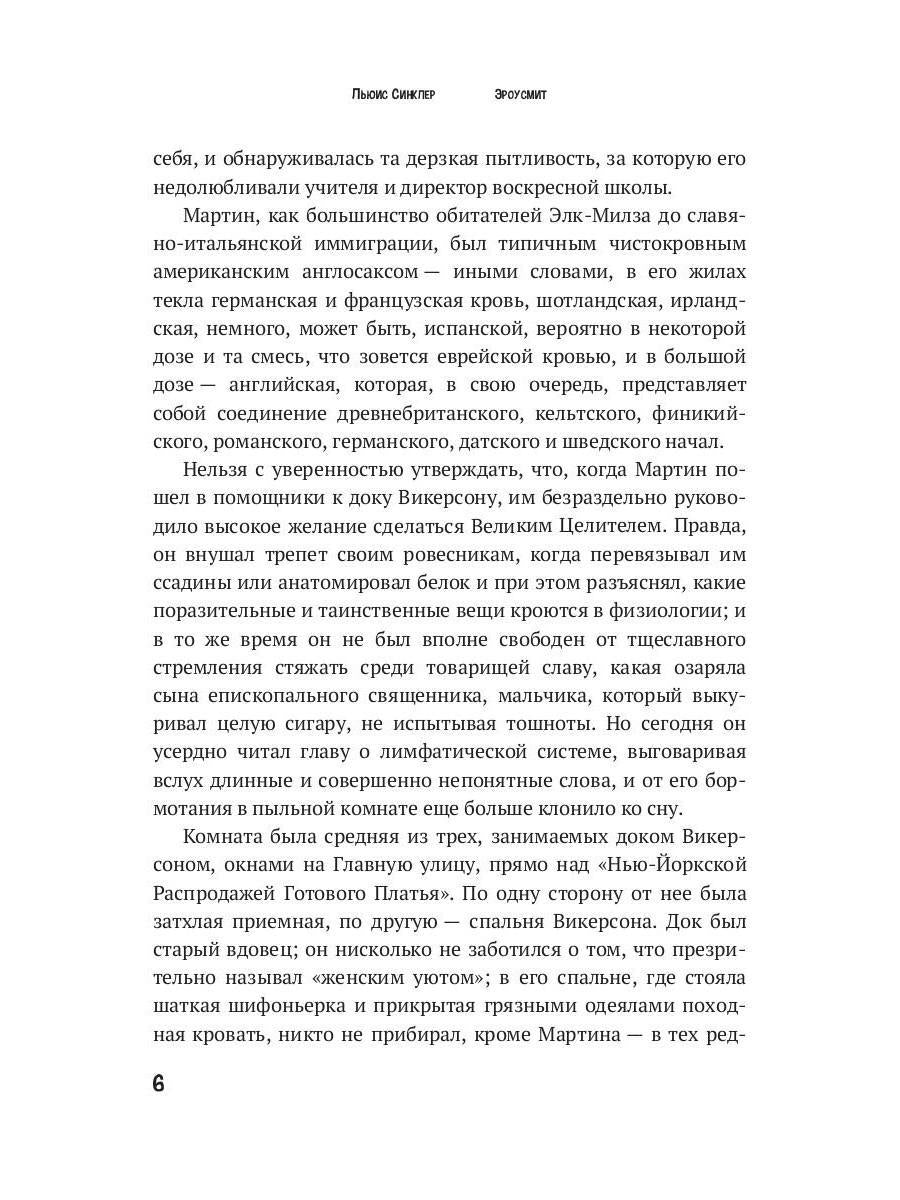 Льюис Синклер Эроусмит

себя, и обнаруживалась та дерзкая пытливость, за которую его недолюбливали учителя и директор воскресной школы.

Мартин, как большинство обитателей Элк-Милза до славяно-итальянской иммиграции, был типичным чистокровным американским англосаксом — иными словами, в его жилах текла германская и французская кровь, шотландская, ирландская, немного, может быть, испанской, вероятно в некоторой дозе и та смесь, что зовется еврейской кровью, и в большой дозе — английская, которая, в свою очередь, представляет собой соединение древнебританского, кельтского, финикийского, романского, германского, датского и шведского начал.

Нельзя с уверенностью утверждать, что, когда Мартин пошел в помощники к доку Викерсону, им безраздельно руководило высокое желание сделаться Великим Целителем. Правда, он внушал трепет своим ровесникам, когда перевязывал им ссадины или анатомировал белок и при этом разъяснял, какие поразительные и таинственные вещи кроются в физиологии; и в то же время он не был вполне свободен от тщеславного стремления стяжать среди товарищей славу, какая озаряла сына епископального священника, мальчика, который выкуривал целую сигару, не испытывая тошноты. Но сегодня он усердно читал главу о лимфатической системе, выговаривая вслух длинные и совершенно непонятные слова, и от его бормотания в пыльной комнате еще больше клонило ко сну.

Комната была средняя из трех, занимаемых доком Викерсоном, окнами на Главную улицу, прямо над «Нью-Йоркской Распродажей Готового Платья». По одну сторону от нее была затхлая приемная, по другую — спальня Викерсона. Док был старый вдовец; он нисколько не заботился о том, что презрительно называл «женским уютом»; в его спальне, где стояла шаткая шифоньерка и прикрытая грязными одеялами походная кровать, никто не прибирал, кроме Мартина — в тех ред-

6